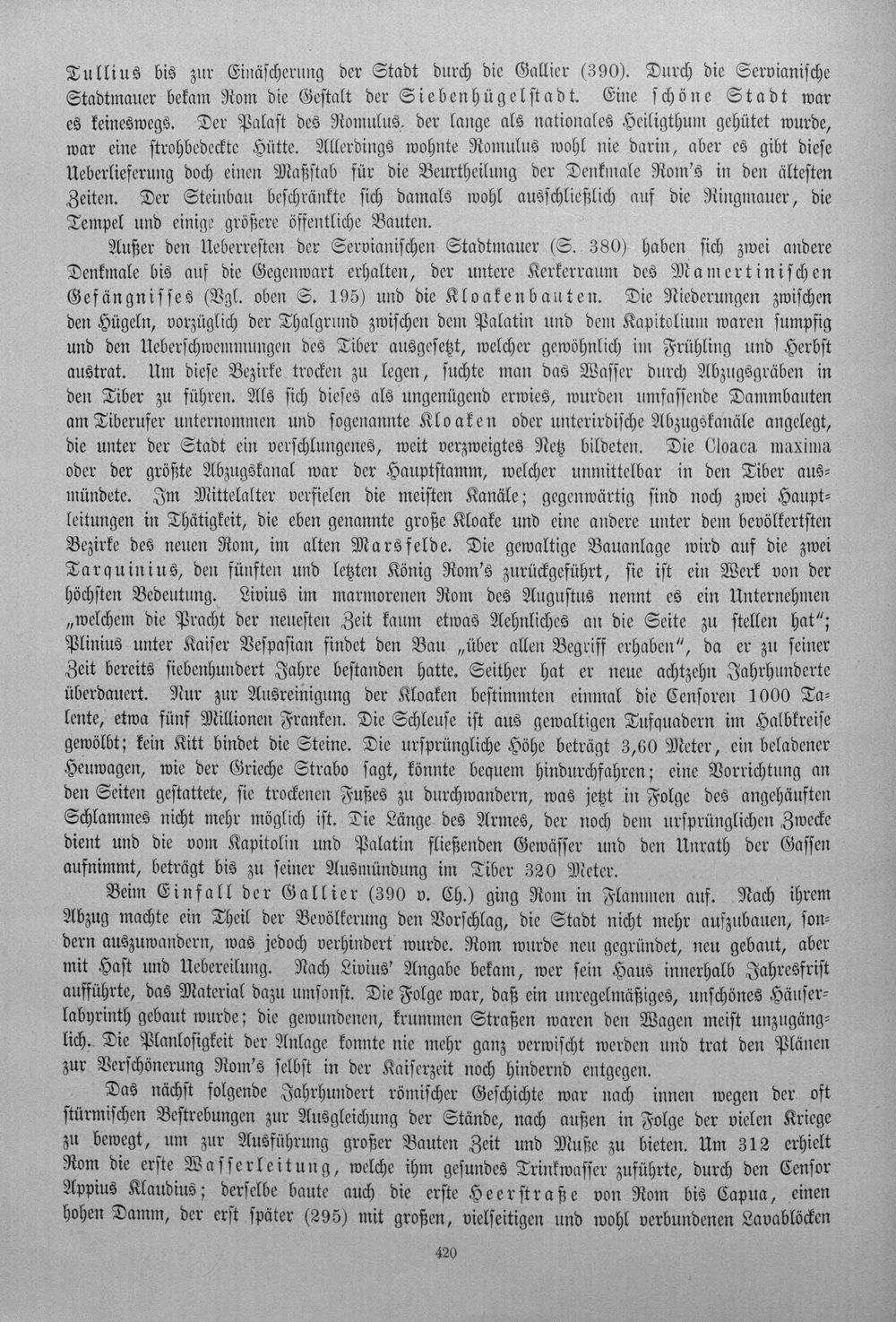 Tullius bis zur Einäscherung der Stadt durch die Gallier (390). Durch die Servianische Stadtmauer bekam Rom die Gestalt der Siebenhügelstadt. Eine schöne Stadt war es keineswegs. Der Palast des Romulus, der lange als nationales Heiligthum gehütet wurde, war eine strohbedeckte Hütte. Allerdings wohnte Romulus wohl nie darin, aber es gibt diese Ueberlieferung doch einen Maßstab für die Beurtheilung der Denkmale Rom's in den ältesten Zeiten. Der Steinbau beschränkte sich damals wohl ausschließlich auf die Ringmauer, die Tempel und einige größere öffentliche Bauten.

Außer den Ueberresten der Servianischen Stadtmauer (S. 380) haben sich zwei andere Denkmale bis auf die Gegenwart erhalten, der untere Kerkerraum des Mamertinischen Gefängnisses (Vgl. oben S. 195) und die Kloakenbauten. Die Niederungen zwischen den Hügeln, vorzüglich der Thalgrund zwischen dem Palatin und dem Kapitolium waren sumpfig und den Ueberschwemmungen des Tiber ausgesetzt, welcher gewöhnlich im Frühling und Herbst austrat. Um diese Bezirke trocken zu legen, suchte man das Wasser durch Abzugsgräben in den Tiber zu führen. Als sich dieses als ungenügend erwies, wurden umfassende Dammbauten am Tiberufer unternommen und sogenannte Kloaken oder unterirdische Abzugskanäle angelegt, die unter der Stadt ein verschlungenes, weit verzweigtes Netz bildeten. Die Cloaca maxima oder der größte Abzugskanal war der Hauptstamm, welcher unmittelbar in den Tiber ausmündete. Im Mittelalter verfielen die meisten Kanäle; gegenwärtig sind noch zwei Hauptleitungen in Thätigkeit, die eben genannte große Kloake und eine andere unter dem bevölkertsten Bezirke des neuen Rom, im alten Marsfelde. Die gewaltige Bauanlage wird auf die zwei Tarquinius, den fünften und letzten König Rom's zurückgeführt, sie ist ein Werk von der höchsten Bedeutung. Livius im marmorenen Rom des Augustus nennt es ein Unternehmen „welchem die Pracht der neuesten Zeit kaum etwas Aehnliches an die Seite zu stellen hat"; Plinius unter Kaiser Vespasian findet den Bau „über allen Begriff erhaben", da er zu seiner Zeit bereits siebenhundert Jahre bestanden hatte. Seither hat er neue achtzehn Jahrhunderte überdauert. Nur zur Ausreinigung der Kloaken bestimmten einmal die Censoren 1000 Talente, etwa fünf Millionen Franken. Die Schleuse ist aus gewaltigen Tufquadern im Halbkreise gewölbt; kein Kitt bindet die Steine. Die ursprüngliche Höhe beträgt 3,60 Meter, ein beladener Heuwagen, wie der Grieche Strabo sagt, könnte bequem hindurchfahren; eine Vorrichtung an den Seiten gestattete, sie trockenen Fußes zu durchwandern, was jetzt in Folge des angehäuften Schlammes nicht mehr möglich ist. Die Länge des Armes, der noch dem ursprünglichen Zwecke dient und die vom Kapitolin und Palatin fließenden Gewässer und den Unrath der Gassen aufnimmt, beträgt bis zu seiner Ausmündung im Tiber 320 Meter.

Beim Einfall der Gallier (390 v. Ch.) ging Rom in Flammen auf. Nach ihrem Abzug machte ein Theil der Bevölkerung den Vorschlag, die Stadt nicht mehr aufzubauen, sondern auszuwandern, was jedoch verhindert wurde. Rom wurde neu gegründet, neu gebaut, aber mit Hast und Uebereilung. Nach Livius' Angabe bekam, wer sein Haus innerhalb Jahresfrist aufführte, das Material dazu umsonst. Die Folge war, daß ein unregelmäßiges, unschönes Häuserlabyrinth gebaut wurde; die gewundenen, krummen Straßen waren den Wagen meist unzugänglich. Die Planlosigkeit der Anlage konnte nie mehr ganz verwischt werden und trat den Plänen zur Verschönerung Rom's selbst in der Kaiserzeit noch hindernd entgegen.

Das nächst folgende Jahrhundert römischer Geschichte war nach innen wegen der oft stürmischen Bestrebungen zur Ausgleichung der Stände, nach außen in Folge der vielen Kriege zu bewegt, um zur Ausführung großer Bauten Zeit und Muße zu bieten. Um 312 erhielt Rom die erste Wasserleitung, welche ihm gesundes Trinkwasser zuführte, durch den Censor Appius Klaudius; derselbe baute auch die erste Heerstraße von Rom bis Capua, einen hohen Damm, der erst später (295) mit großen, vielseitigen und wohl verbundenen Lavablöcken

420